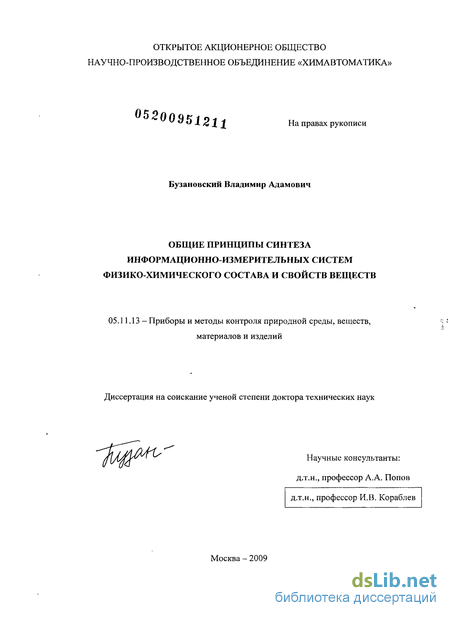 ОТКРЫТОЕ АКЦИОНЕРНОЕ ОБЩЕСТВО
НАУЧНО-ПРОИЗВОДСТВЕННОЕ ОБЪЕДИНЕНИЕ «ХИМАВТОМАТИКА»

05200951211

На правах рукописи

Бузановский Владимир Адамович

ОБЩИЕ ПРИНЦИПЫ СИНТЕЗА
ИНФОРМАЦИОННО-ИЗМЕРИТЕЛЬНЫХ СИСТЕМ
ФИЗИКО-ХИМИЧЕСКОГО СОСТАВА И СВОЙСТВ ВЕЩЕСТВ

05.11.13 – Приборы и методы контроля природной среды, веществ, материалов и изделий

Диссертация на соискание ученой степени доктора технических наук

Бузан-

Научные консультанты:
д.т.н., профессор А.А. Попов
д.т.н., профессор И.В. Кораблев

Москва – 2009

dsLib.net
библиотека диссертаций